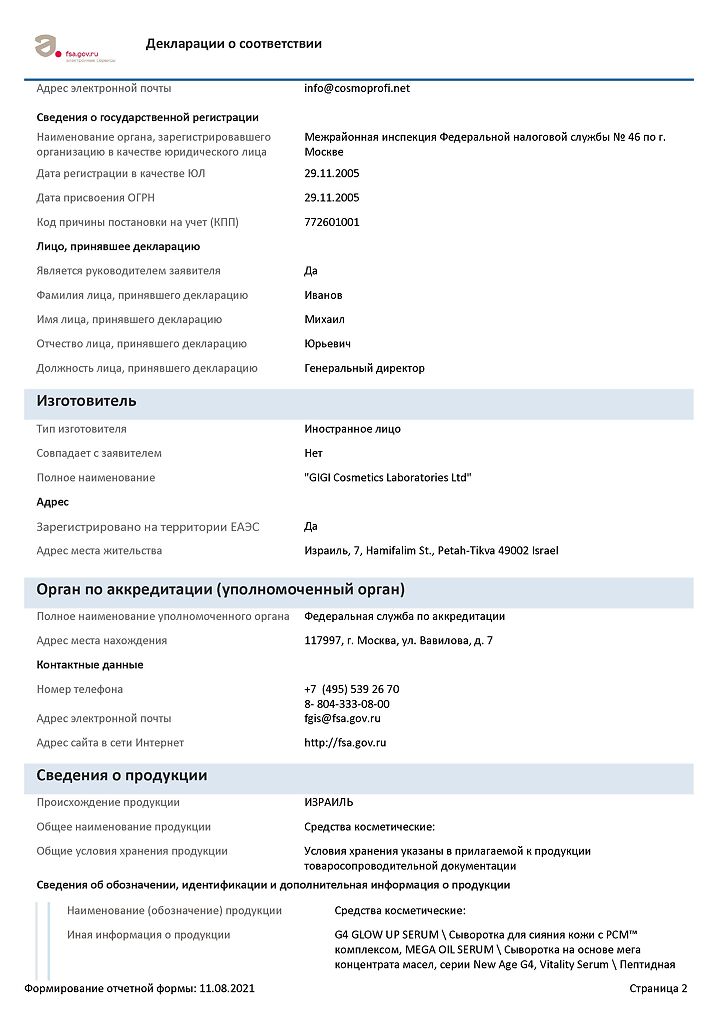 fsa.gov.ru
электронные сервисы

Декларации о соответствии

Адрес электронной почты info@cosmoprofi.net

Сведения о государственной регистрации

Наименование органа, зарегистрировавшего организацию в качестве юридического лица Межрайонная инспекция Федеральной налоговой службы № 46 по г. Москве

Дата регистрации в качестве ЮЛ 29.11.2005

Дата присвоения ОГРН 29.11.2005

Код причины постановки на учет (КПП) 772601001

Лицо, принявшее декларацию

Является руководителем заявителя Да

Фамилия лица, принявшего декларацию Иванов

Имя лица, принявшего декларацию Михаил

Отчество лица, принявшего декларацию Юрьевич

Должность лица, принявшего декларацию Генеральный директор

Изготовитель

Тип изготовителя Иностранное лицо

Совпадает с заявителем Нет

Полное наименование "GIGI Cosmetics Laboratories Ltd"

Адрес

Зарегистрировано на территории ЕАЭС Да

Адрес места жительства Израиль, 7, Hamifalim St., Petah-Tikva 49002 Israel

Орган по аккредитации (уполномоченный орган)

Полное наименование уполномоченного органа Федеральная служба по аккредитации

Адрес места нахождения 117997, г. Москва, ул. Вавилова, д. 7

Контактные данные

Номер телефона +7 (495) 539 26 70
8- 804-333-08-00

Адрес электронной почты fgis@fsa.gov.ru

Адрес сайта в сети Интернет http://fsa.gov.ru

Сведения о продукции

Происхождение продукции ИЗРАИЛЬ

Общее наименование продукции Средства косметические:

Общие условия хранения продукции Условия хранения указаны в прилагаемой к продукции товаросопроводительной документации

Сведения об обозначении, идентификации и дополнительная информация о продукции

Наименование (обозначение) продукции Средства косметические:

Иная информация о продукции G4 GLOW UP SERUM \ Сыворотка для сияния кожи с PCM™ комплексом, MEGA OIL SERUM \ Сыворотка на основе мега концентрата масел, серии New Age G4, Vitality Serum \ Пептидная

Формирование отчетной формы: 11.08.2021

Страница 2